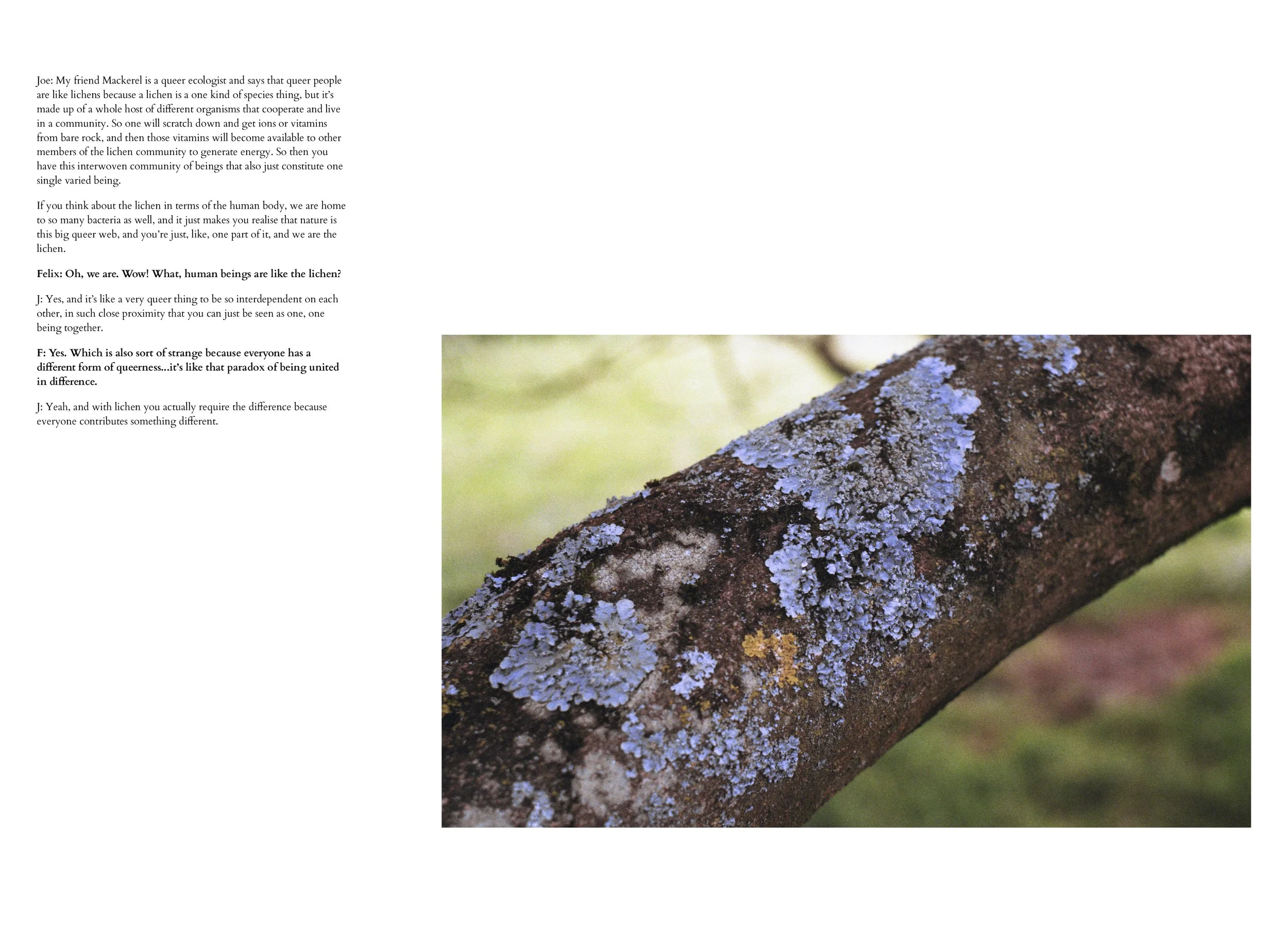 Joe: My friend Mackerel is a queer ecologist and says that queer people are like lichens because a lichen is a one kind of species thing, but it's made up of a whole host of different organisms that cooperate and live in a community. So one will scratch down and get ions or vitamins from bare rock, and then those vitamins will become available to other members of the lichen community to generate energy. So then you have this interwoven community of beings that also just constitute one single varied being.

If you think about the lichen in terms of the human body, we are home to so many bacteria as well, and it just makes you realise that nature is this big queer web, and you're just, like, one part of it, and we are the lichen.

Felix: Oh, we are. Wow! What, human beings are like the lichen?

J: Yes, and it's like a very queer thing to be so interdependent on each other, in such close proximity that you can just be seen as one, one being together.

F: Yes. Which is also sort of strange because everyone has a different form of queerness...it's like that paradox of being united in difference.

J: Yeah, and with lichen you actually require the difference because everyone contributes something different.